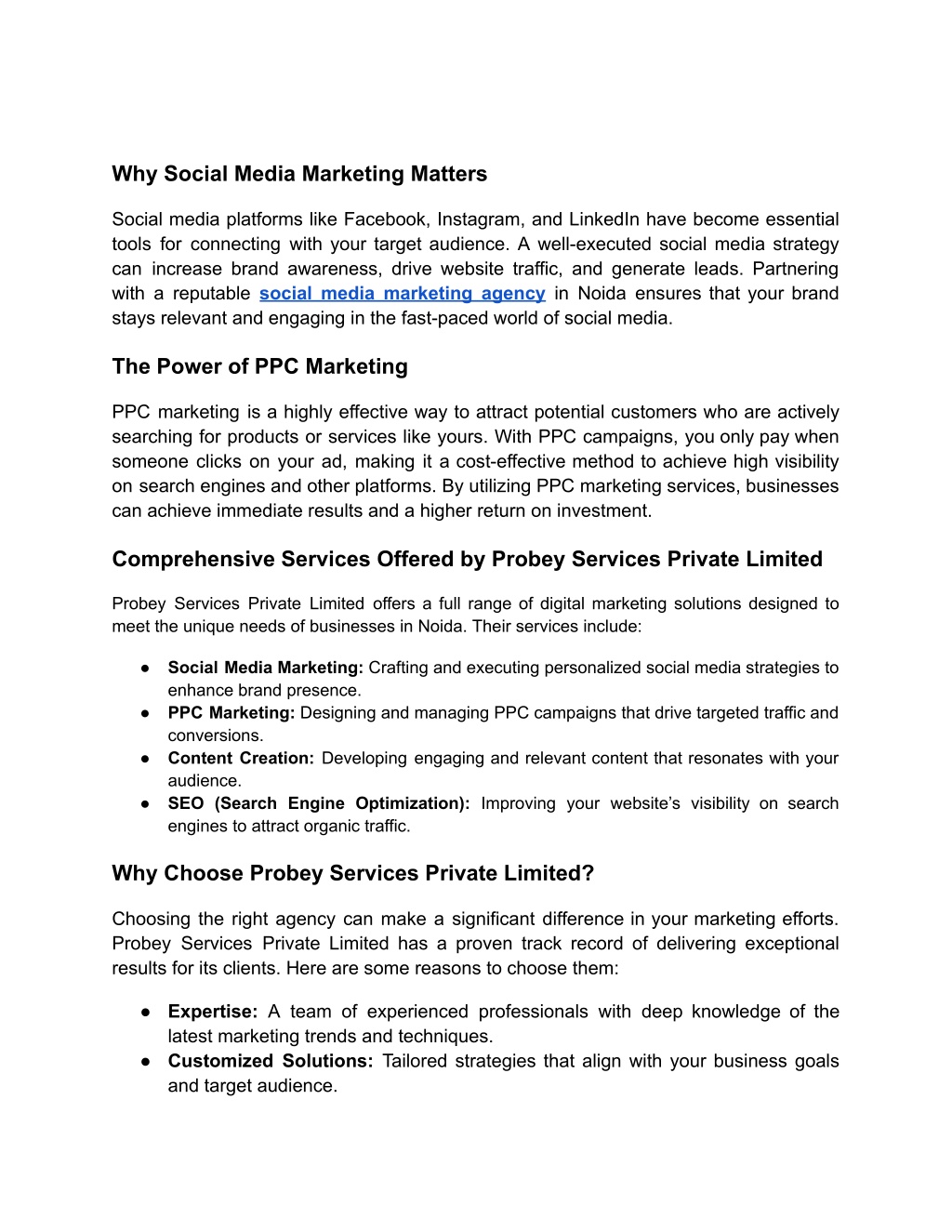 Why Social Media Marketing Matters

Social media platforms like Facebook, Instagram, and LinkedIn have become essential tools for connecting with your target audience. A well-executed social media strategy can increase brand awareness, drive website traffic, and generate leads. Partnering with a reputable social media marketing agency in Noida ensures that your brand stays relevant and engaging in the fast-paced world of social media.

The Power of PPC Marketing

PPC marketing is a highly effective way to attract potential customers who are actively searching for products or services like yours. With PPC campaigns, you only pay when someone clicks on your ad, making it a cost-effective method to achieve high visibility on search engines and other platforms. By utilizing PPC marketing services, businesses can achieve immediate results and a higher return on investment.

Comprehensive Services Offered by Probey Services Private Limited

Probey Services Private Limited offers a full range of digital marketing solutions designed to meet the unique needs of businesses in Noida. Their services include:

● Social Media Marketing: Crafting and executing personalized social media strategies to enhance brand presence.
● PPC Marketing: Designing and managing PPC campaigns that drive targeted traffic and conversions.
● Content Creation: Developing engaging and relevant content that resonates with your audience.
● SEO (Search Engine Optimization): Improving your website's visibility on search engines to attract organic traffic.

Why Choose Probey Services Private Limited?

Choosing the right agency can make a significant difference in your marketing efforts. Probey Services Private Limited has a proven track record of delivering exceptional results for its clients. Here are some reasons to choose them:

● Expertise: A team of experienced professionals with deep knowledge of the latest marketing trends and techniques.
● Customized Solutions: Tailored strategies that align with your business goals and target audience.